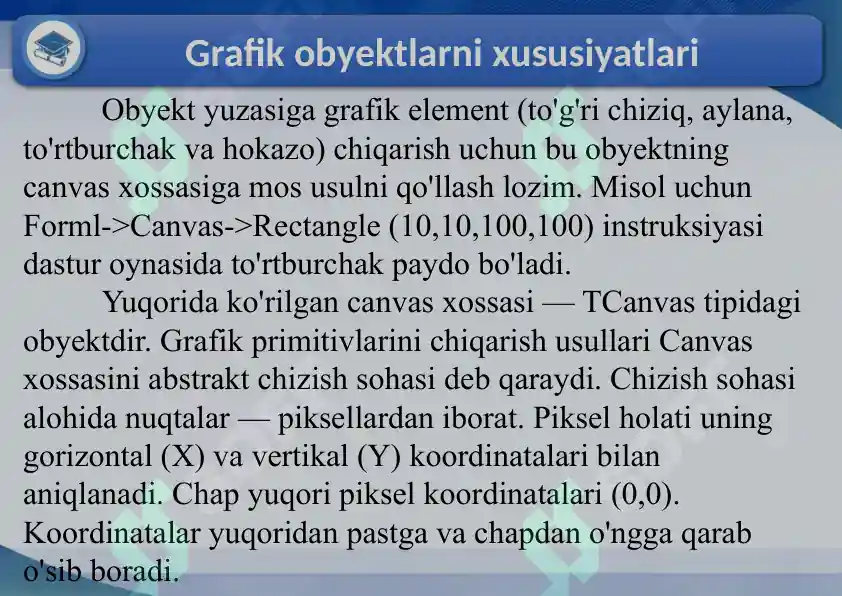 Grafik obyektlarni xususiyatlari

Obyekt yuzasiga grafik element (to'g'ri chiziq, aylana, to'rtburchak va hokazo) chiqarish uchun bu obyektning canvas xossasiga mos usulni qo'llash lozim. Misol uchun Forml->Canvas->Rectangle (10,10,100,100) instruksiyasi dastur oynasida to'rtburchak paydo bo'ladi.

Yuqorida ko'rilgan canvas xossasi — TCanvas tipidagi obyektdir. Grafik primitivlarini chiqarish usullari Canvas xossasini abstrakt chizish sohasi deb qaraydi. Chizish sohasi alohida nuqtalar — piksellardan iborat. Piksel holati uning gorizontal (X) va vertikal (Y) koordinatalari bilan aniqlanadi. Chap yuqori piksel koordinatalari (0,0). Koordinatalar yuqoridan pastga va chapdan o'ngga qarab o'sib boradi.